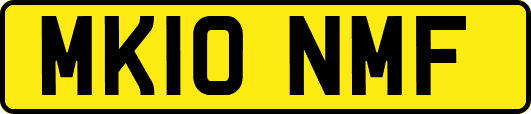 MK10 NMF